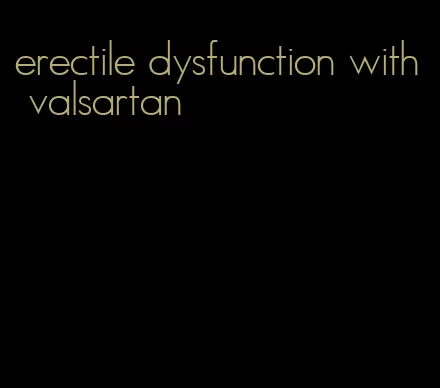 erectile dysfunction with valsartan